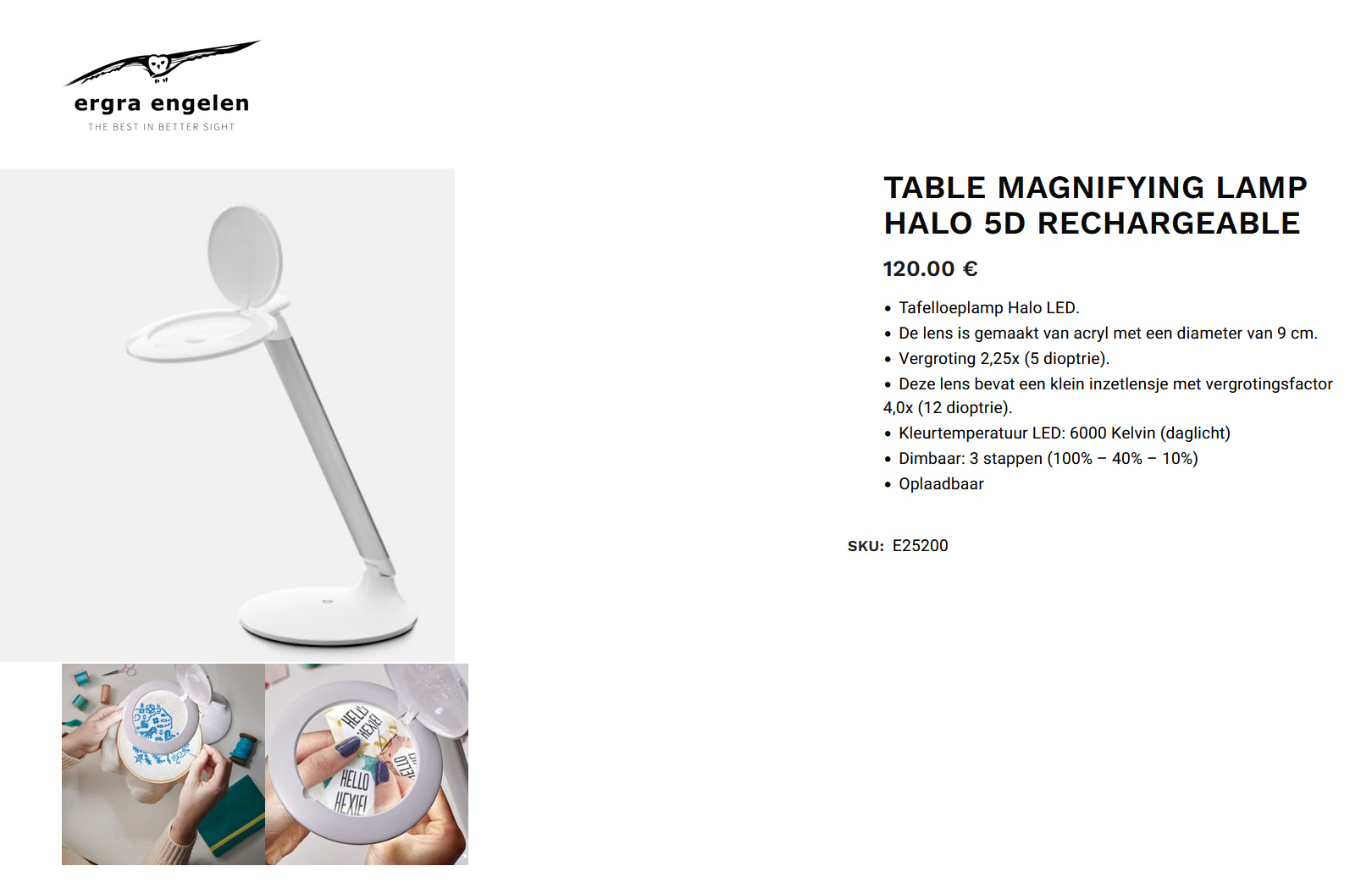 ergra engelen
THE BEST IN BETTER SIGHT

TABLE MAGNIFYING LAMP HALO 5D RECHARGEABLE

120.00 €

• Tafelloeplamp Halo LED.
• De lens is gemaakt van acryl met een diameter van 9 cm.
• Vergroting 2,25x (5 dioptrie).
• Deze lens bevat een klein inzetlensje met vergrotingsfactor 4,0x (12 dioptrie).
• Kleurtemperatuur LED: 6000 Kelvin (daglicht)
• Dimbaar: 3 stappen (100% – 40% – 10%)
• Oplaadbaar

SKU: E25200